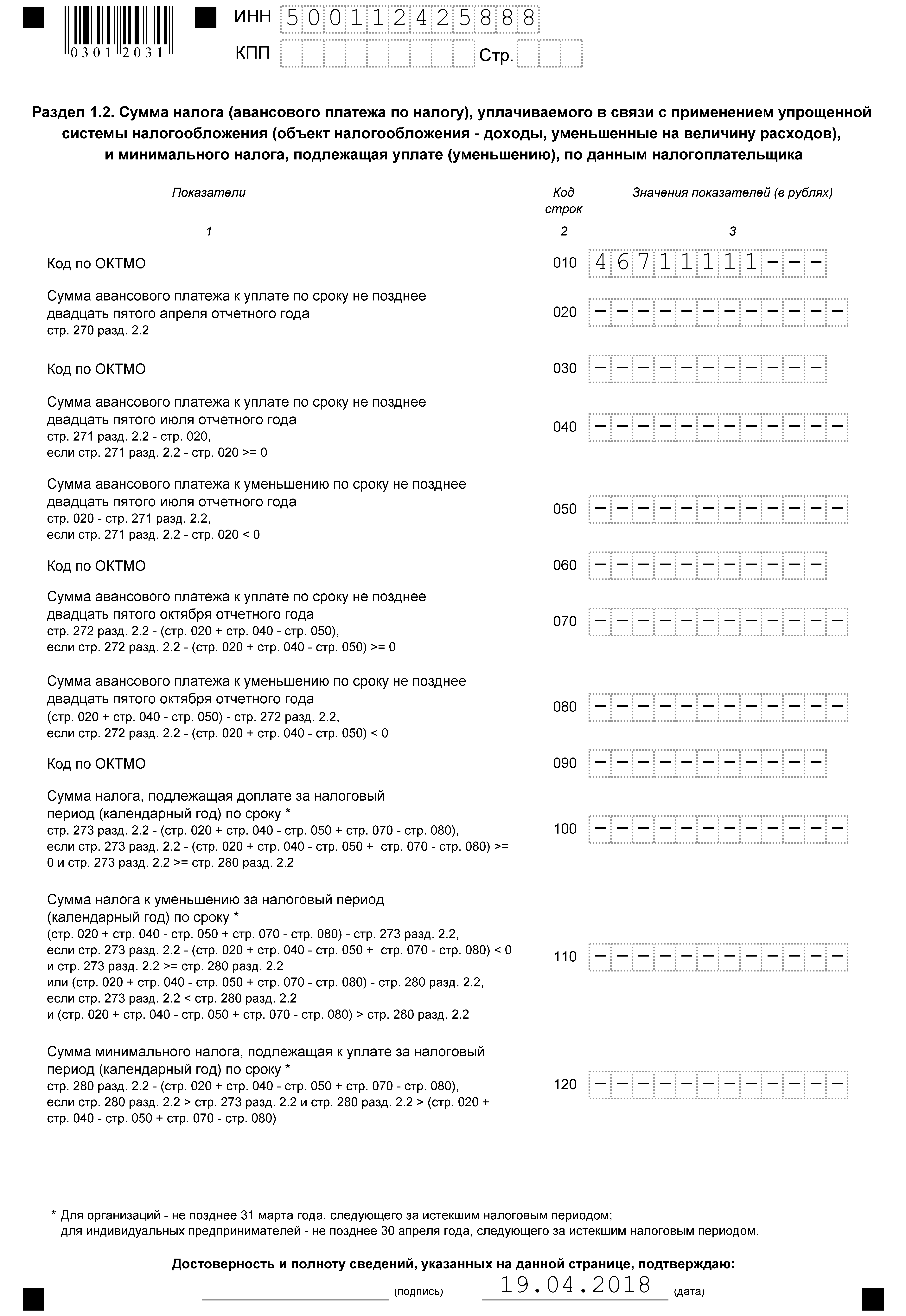 0301 2031

ИНН 500112425888

КПП Стр.

Раздел 1.2. Сумма налога (авансового платежа по налогу), уплачиваемого в связи с применением упрощенной системы налогообложения (объект налогообложения - доходы, уменьшенные на величину расходов), и минимального налога, подлежащая уплате (уменьшению), по данным налогоплательщика

| Показатели | Код строк | Значения показателей (в рублях) |
|---|---|---|
| 1 | 2 | 3 |
| Код по ОКТМО | 010 | 46711111--- |
| Сумма авансового платежа к уплате по сроку не позднее двадцать пятого апреля отчетного года стр. 270 разд. 2.2 | 020 | ------------ |
| Код по ОКТМО | 030 | ----------- |
| Сумма авансового платежа к уплате по сроку не позднее двадцать пятого июля отчетного года стр. 271 разд. 2.2 - стр. 020, если стр. 271 разд. 2.2 - стр. 020 >= 0 | 040 | ------------ |
| Сумма авансового платежа к уменьшению по сроку не позднее двадцать пятого июля отчетного года стр. 020 - стр. 271 разд. 2.2, если стр. 271 разд. 2.2 - стр. 020 < 0 | 050 | ------------ |
| Код по ОКТМО | 060 | ----------- |
| Сумма авансового платежа к уплате по сроку не позднее двадцать пятого октября отчетного года стр. 272 разд. 2.2 - (стр. 020 + стр. 040 - стр. 050), если стр. 272 разд. 2.2 - (стр. 020 + стр. 040 - стр. 050) >= 0 | 070 | ------------ |
| Сумма авансового платежа к уменьшению по сроку не позднее двадцать пятого октября отчетного года (стр. 020 + стр. 040 - стр. 050) - стр. 272 разд. 2.2, если стр. 272 разд. 2.2 - (стр. 020 + стр. 040 - стр. 050) < 0 | 080 | ------------ |
| Код по ОКТМО | 090 | ----------- |
| Сумма налога, подлежащая доплате за налоговый период (календарный год) по сроку * стр. 273 разд. 2.2 - (стр. 020 + стр. 040 - стр. 050 + стр. 070 - стр. 080), если стр. 273 разд. 2.2 - (стр. 020 + стр. 040 - стр. 050 + стр. 070 - стр. 080) >= 0 и стр. 273 разд. 2.2 >= стр. 280 разд. 2.2 | 100 | ------------ |
| Сумма налога к уменьшению за налоговый период (календарный год) по сроку * (стр. 020 + стр. 040 - стр. 050 + стр. 070 - стр. 080) - стр. 273 разд. 2.2, если стр. 273 разд. 2.2 - (стр. 020 + стр. 040 - стр. 050 + стр. 070 - стр. 080) < 0 и стр. 273 разд. 2.2 >= стр. 280 разд. 2.2 или (стр. 020 + стр. 040 - стр. 050 + стр. 070 - стр. 080) - стр. 280 разд. 2.2, если стр. 273 разд. 2.2 < стр. 280 разд. 2.2 и (стр. 020 + стр. 040 - стр. 050 + стр. 070 - стр. 080) > стр. 280 разд. 2.2 | 110 | ------------ |
| Сумма минимального налога, подлежащая к уплате за налоговый период (календарный год) по сроку * стр. 280 разд. 2.2 - (стр. 020 + стр. 040 - стр. 050 + стр. 070 - стр. 080), если стр. 280 разд. 2.2 > стр. 273 разд. 2.2 и стр. 280 разд. 2.2 > (стр. 020 + стр. 040 - стр. 050 + стр. 070 - стр. 080) | 120 | ------------ |

* Для организаций - не позднее 31 марта года, следующего за истекшим налоговым периодом; для индивидуальных предпринимателей - не позднее 30 апреля года, следующего за истекшим налоговым периодом.

Достоверность и полноту сведений, указанных на данной странице, подтверждаю:

(подпись) 19.04.2018 (дата)